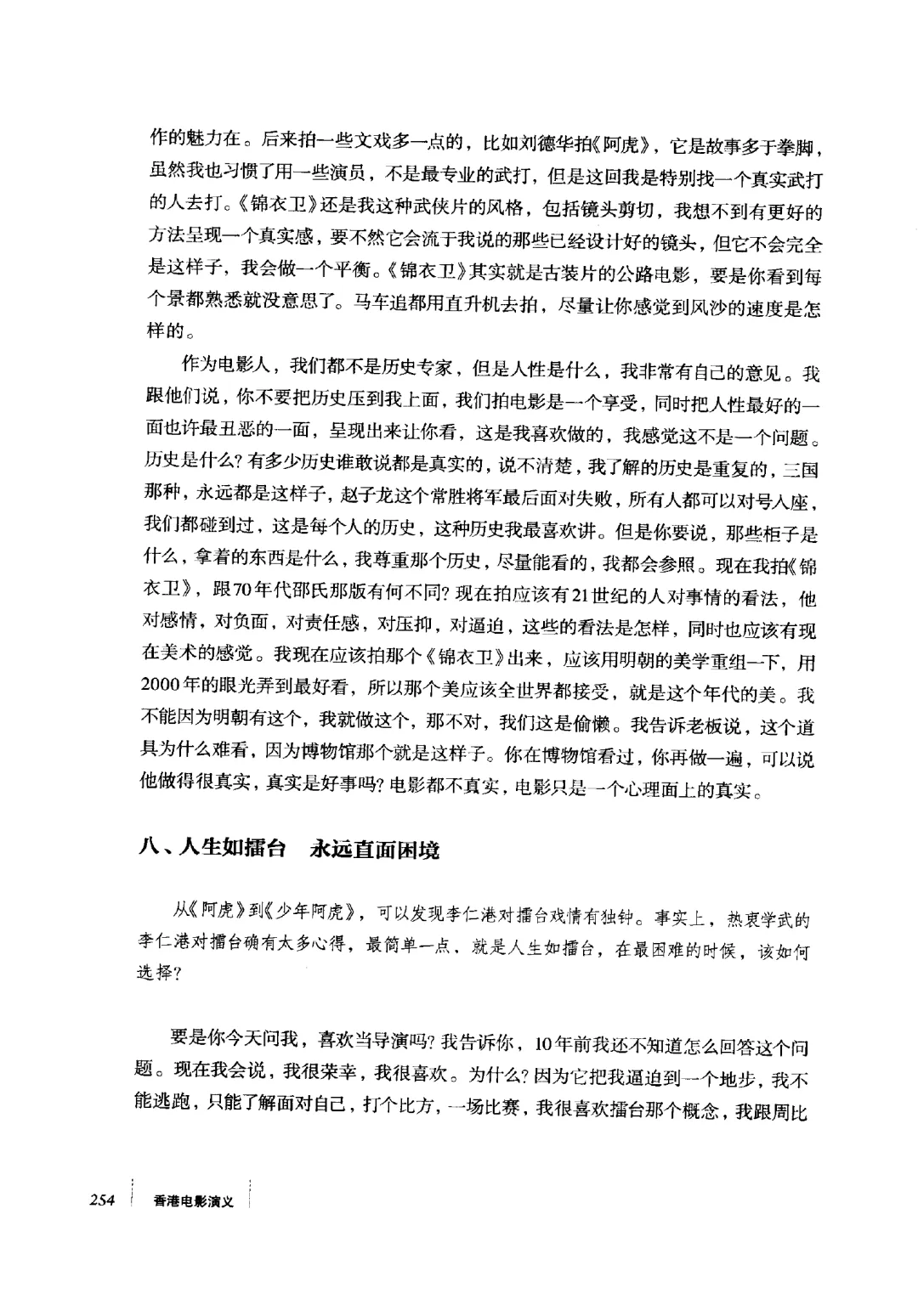 作的魅力在。后来拍一些文戏多一点的，比如刘德华拍《阿虎》，它是故事多于拳脚，虽然我也习惯了用一些演员，不是最专业的武打，但是这回我是特别找一个真实武打的人去打。《锦衣卫》还是我这种武侠片的风格，包括镜头剪切，我想不到有更好的方法呈现一个真实感，要不然它会流于我说的那些已经设计好的镜头，但它不会完全是这样子，我会做一个平衡。《锦衣卫》其实就是古装片的公路电影，要是你看到每个景都熟悉就没意思了。马车追都用直升机去拍，尽量让你感觉到风沙的速度是怎样的。

作为电影人，我们都不是历史专家，但是人性是什么，我非常有自己的意见。我跟他们说，你不要把历史压到我上面，我们拍电影是一个享受，同时把人性最好的一面也许最丑恶的一面，呈现出来让你看，这是我喜欢做的，我感觉这不是一个问题。历史是什么？有多少历史谁敢说都是真实的，说不清楚，我了解的历史是重复的，三国那种，永远都是这样子，赵子龙这个常胜将军最后面对失败，所有人都可以对号入座，我们都碰到过，这是每个人的历史，这种历史我最喜欢讲。但是你要说，那些柜子是什么，拿着的东西是什么，我尊重那个历史，尽量能看的，我都会参照。现在我拍《锦衣卫》，跟70年代邵氏那版有何不同？现在拍应该有21世纪的人对事情的看法，他对感情，对负面，对责任感，对压抑，对逼迫，这些的看法是怎样，同时也应该有现在美术的感觉。我现在应该拍那个《锦衣卫》出来，应该用明朝的美学重组一下，用2000年的眼光弄到最好看，所以那个美应该全世界都接受，就是这个年代的美。我不能因为明朝有这个，我就做这个，那不对，我们这是偷懒。我告诉老板说，这个道具为什么难看，因为博物馆那个就是这样子。你在博物馆看过，你再做一遍，可以说他做得很真实，真实是好事吗？电影都不真实，电影只是一个心理面上的真实。

八、人生如擂台　永远直面困境

从《阿虎》到《少年阿虎》，可以发现李仁港对擂台戏情有独钟。事实上，热衷学武的李仁港对擂台确有太多心得，最简单一点，就是人生如擂台，在最困难的时候，该如何选择？

要是你今天问我，喜欢当导演吗？我告诉你，10年前我还不知道怎么回答这个问题。现在我会说，我很荣幸，我很喜欢。为什么？因为它把我逼迫到一个地步，我不能逃跑，只能了解面对自己，打个比方，一场比赛，我很喜欢擂台那个概念，我跟周比

254　香港电影演义